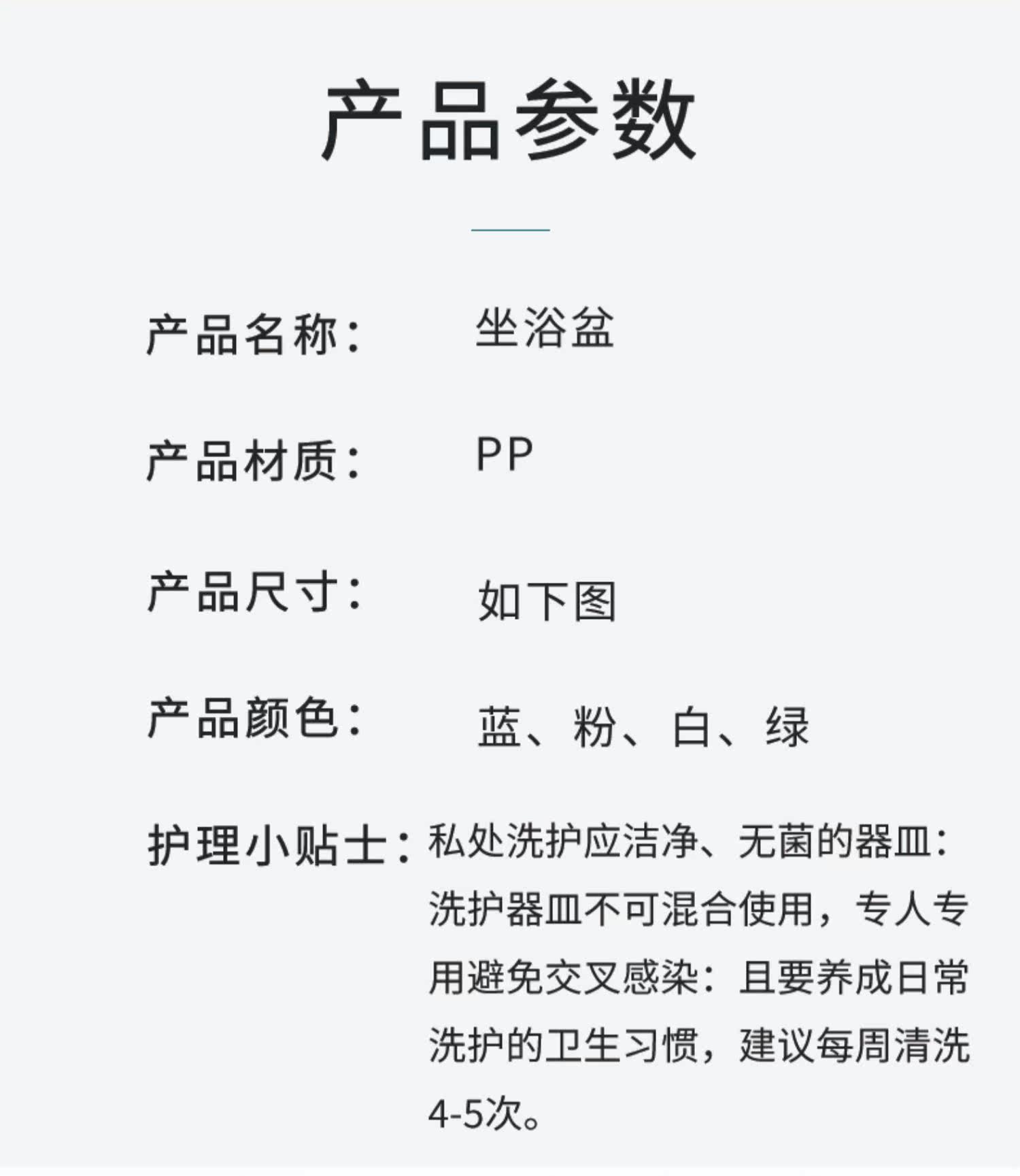 产品参数

产品名称： 坐浴盆

产品材质： PP

产品尺寸： 如下图

产品颜色： 蓝、粉、白、绿

护理小贴士：私处洗护应洁净、无菌的器皿：洗护器皿不可混合使用，专人专用避免交叉感染：且要养成日常洗护的卫生习惯，建议每周清洗4-5次。